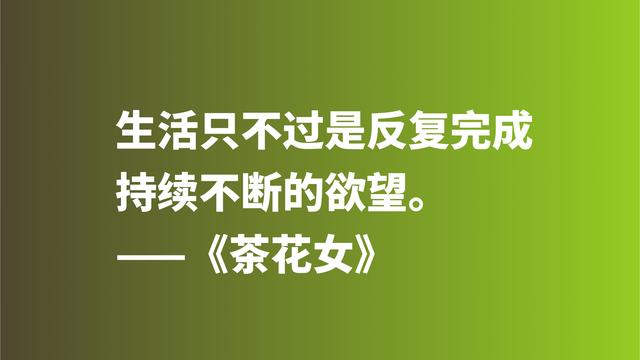 生活只不过是反复完成持续不断的欲望。
——《茶花女》